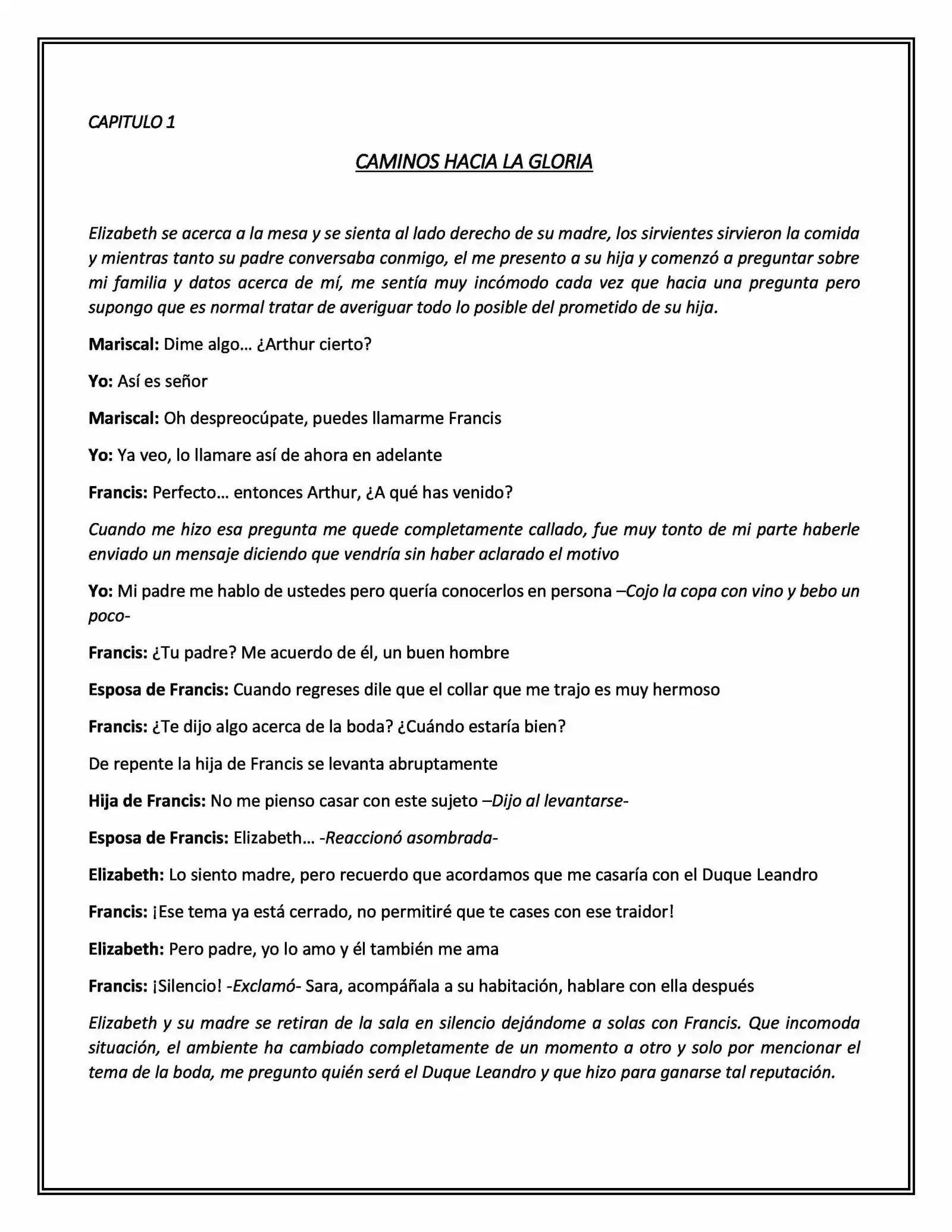 CAPITULO 1

CAMINOS HACIA LA GLORIA

Elizabeth se acerca a la mesa y se sienta al lado derecho de su madre, los sirvientes sirvieron la comida y mientras tanto su padre conversaba conmigo, el me presento a su hija y comenzó a preguntar sobre mi familia y datos acerca de mí, me sentía muy incómodo cada vez que hacia una pregunta pero supongo que es normal tratar de averiguar todo lo posible del prometido de su hija.

Mariscal: Dime algo… ¿Arthur cierto?

Yo: Así es señor

Mariscal: Oh despreocúpate, puedes llamarme Francis

Yo: Ya veo, lo llamare así de ahora en adelante

Francis: Perfecto… entonces Arthur, ¿A qué has venido?

Cuando me hizo esa pregunta me quede completamente callado, fue muy tonto de mi parte haberle enviado un mensaje diciendo que vendría sin haber aclarado el motivo

Yo: Mi padre me hablo de ustedes pero quería conocerlos en persona –Cojo la copa con vino y bebo un poco-

Francis: ¿Tu padre? Me acuerdo de él, un buen hombre

Esposa de Francis: Cuando regreses dile que el collar que me trajo es muy hermoso

Francis: ¿Te dijo algo acerca de la boda? ¿Cuándo estaría bien?

De repente la hija de Francis se levanta abruptamente

Hija de Francis: No me pienso casar con este sujeto –Dijo al levantarse-

Esposa de Francis: Elizabeth… -Reaccionó asombrada-

Elizabeth: Lo siento madre, pero recuerdo que acordamos que me casaría con el Duque Leandro

Francis: ¡Ese tema ya está cerrado, no permitiré que te cases con ese traidor!

Elizabeth: Pero padre, yo lo amo y él también me ama

Francis: ¡Silencio! -Exclamó- Sara, acompáñala a su habitación, hablare con ella después

Elizabeth y su madre se retiran de la sala en silencio dejándome a solas con Francis. Que incomoda situación, el ambiente ha cambiado completamente de un momento a otro y solo por mencionar el tema de la boda, me pregunto quién será el Duque Leandro y que hizo para ganarse tal reputación.